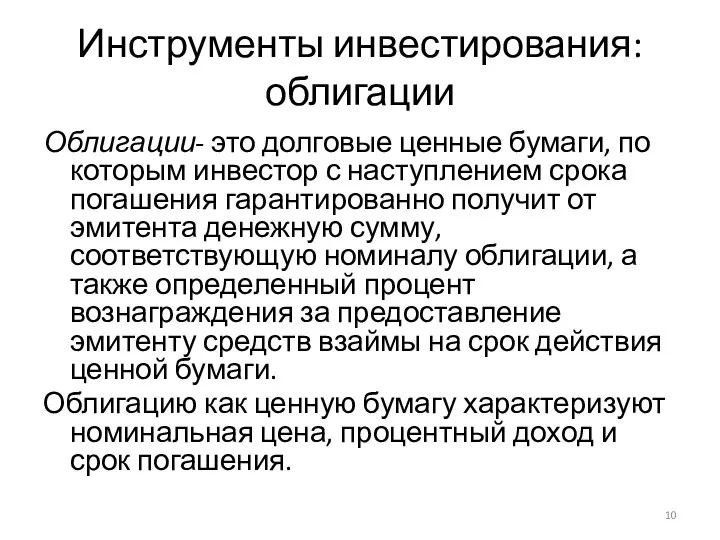 Инструменты инвестирования: облигации

Облигации- это долговые ценные бумаги, по которым инвестор с наступлением срока погашения гарантированно получит от эмитента денежную сумму, соответствующую номиналу облигации, а также определенный процент вознаграждения за предоставление эмитенту средств взаймы на срок действия ценной бумаги.

Облигацию как ценную бумагу характеризуют номинальная цена, процентный доход и срок погашения.

10